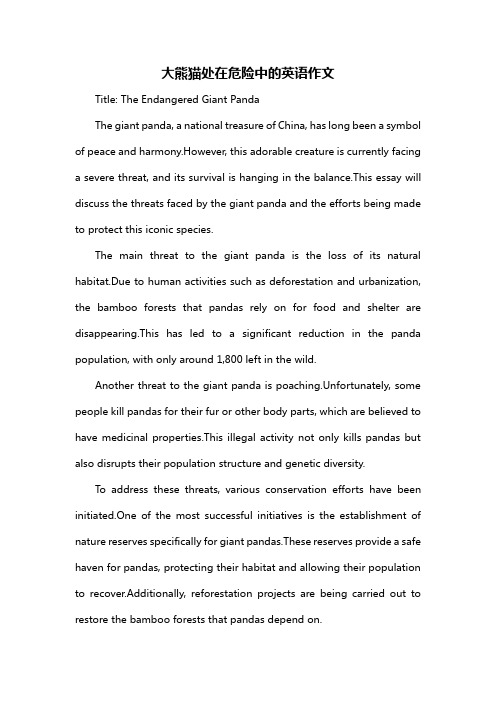 大熊猫处在危险中的英语作文

Title: The Endangered Giant Panda

The giant panda, a national treasure of China, has long been a symbol of peace and harmony.However, this adorable creature is currently facing a severe threat, and its survival is hanging in the balance.This essay will discuss the threats faced by the giant panda and the efforts being made to protect this iconic species.

The main threat to the giant panda is the loss of its natural habitat.Due to human activities such as deforestation and urbanization, the bamboo forests that pandas rely on for food and shelter are disappearing.This has led to a significant reduction in the panda population, with only around 1,800 left in the wild.

Another threat to the giant panda is poaching.Unfortunately, some people kill pandas for their fur or other body parts, which are believed to have medicinal properties.This illegal activity not only kills pandas but also disrupts their population structure and genetic diversity.

To address these threats, various conservation efforts have been initiated.One of the most successful initiatives is the establishment of nature reserves specifically for giant pandas.These reserves provide a safe haven for pandas, protecting their habitat and allowing their population to recover.Additionally, reforestation projects are being carried out to restore the bamboo forests that pandas depend on.